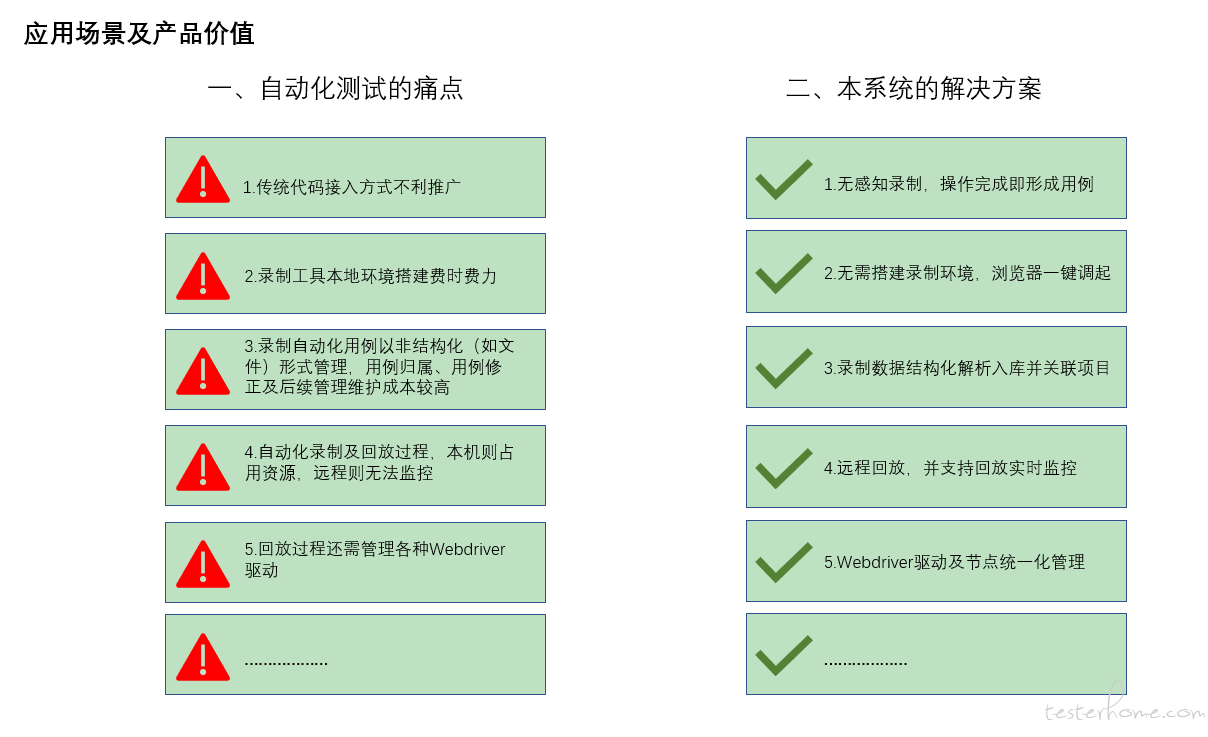 应用场景及产品价值

一、自动化测试的痛点

1.传统代码接入方式不利推广

2.录制工具本地环境搭建费时费力

3.录制自动化用例以非结构化（如文件）形式管理，用例归属、用例修正及后续管理维护成本较高

4.自动化录制及回放过程，本机则占用资源，远程则无法监控

5.回放过程还需管理各种Webdriver驱动

..................

二、本系统的解决方案

1.无感知录制，操作完成即形成用例

2.无需搭建录制环境，浏览器一键调起

3.录制数据结构化解析入库并关联项目

4.远程回放，并支持回放实时监控

5.Webdriver驱动及节点统一化管理

..................

testerhome.com